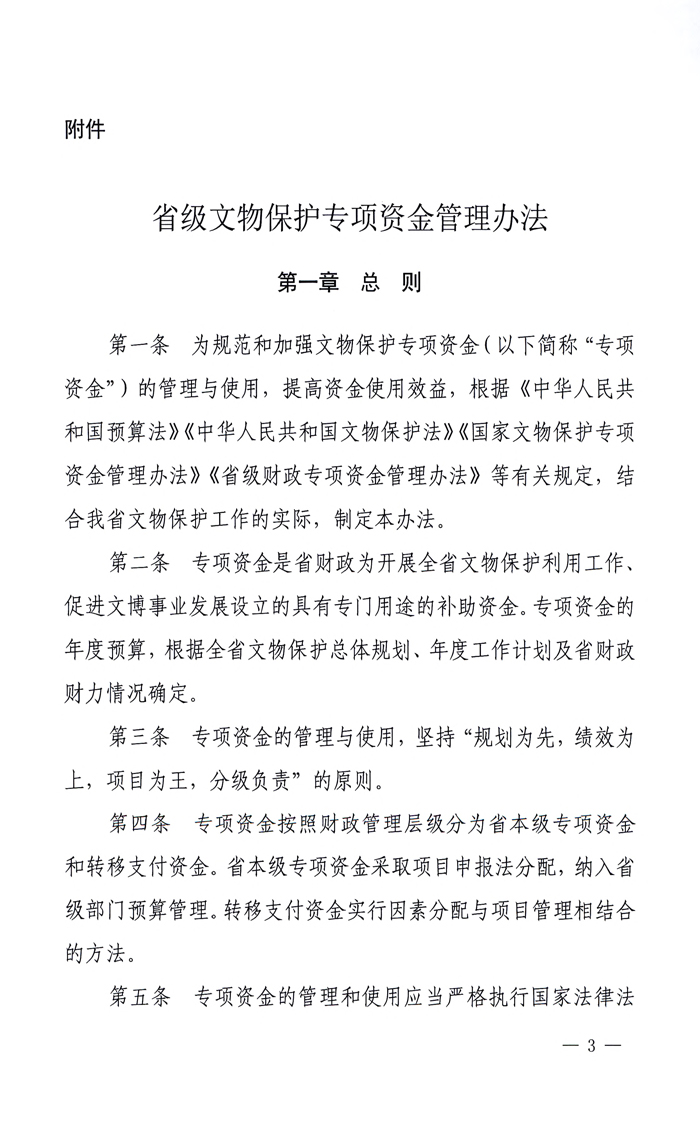 附件

省级文物保护专项资金管理办法

第一章 总 则

第一条 为规范和加强文物保护专项资金（以下简称“专项资金”）的管理与使用，提高资金使用效益，根据《中华人民共和国预算法》《中华人民共和国文物保护法》《国家文物保护专项资金管理办法》《省级财政专项资金管理办法》等有关规定，结合我省文物保护工作的实际，制定本办法。

第二条 专项资金是省财政为开展全省文物保护利用工作、促进文博事业发展设立的具有专门用途的补助资金。专项资金的年度预算，根据全省文物保护总体规划、年度工作计划及省财政财力情况确定。

第三条 专项资金的管理与使用，坚持“规划为先，绩效为上，项目为王，分级负责”的原则。

第四条 专项资金按照财政管理层级分为省本级专项资金和转移支付资金。省本级专项资金采取项目申报法分配，纳入省级部门预算管理。转移支付资金实行因素分配与项目管理相结合的方法。

第五条 专项资金的管理和使用应当严格执行国家法律法

— 3 —